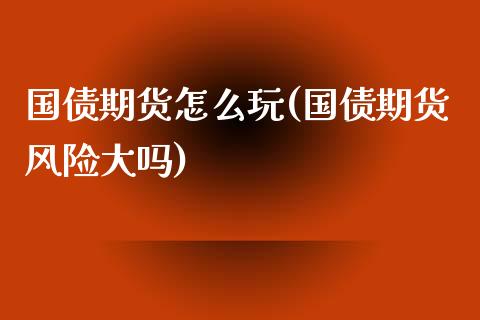 国债期货怎么玩(国债期货风险大吗)